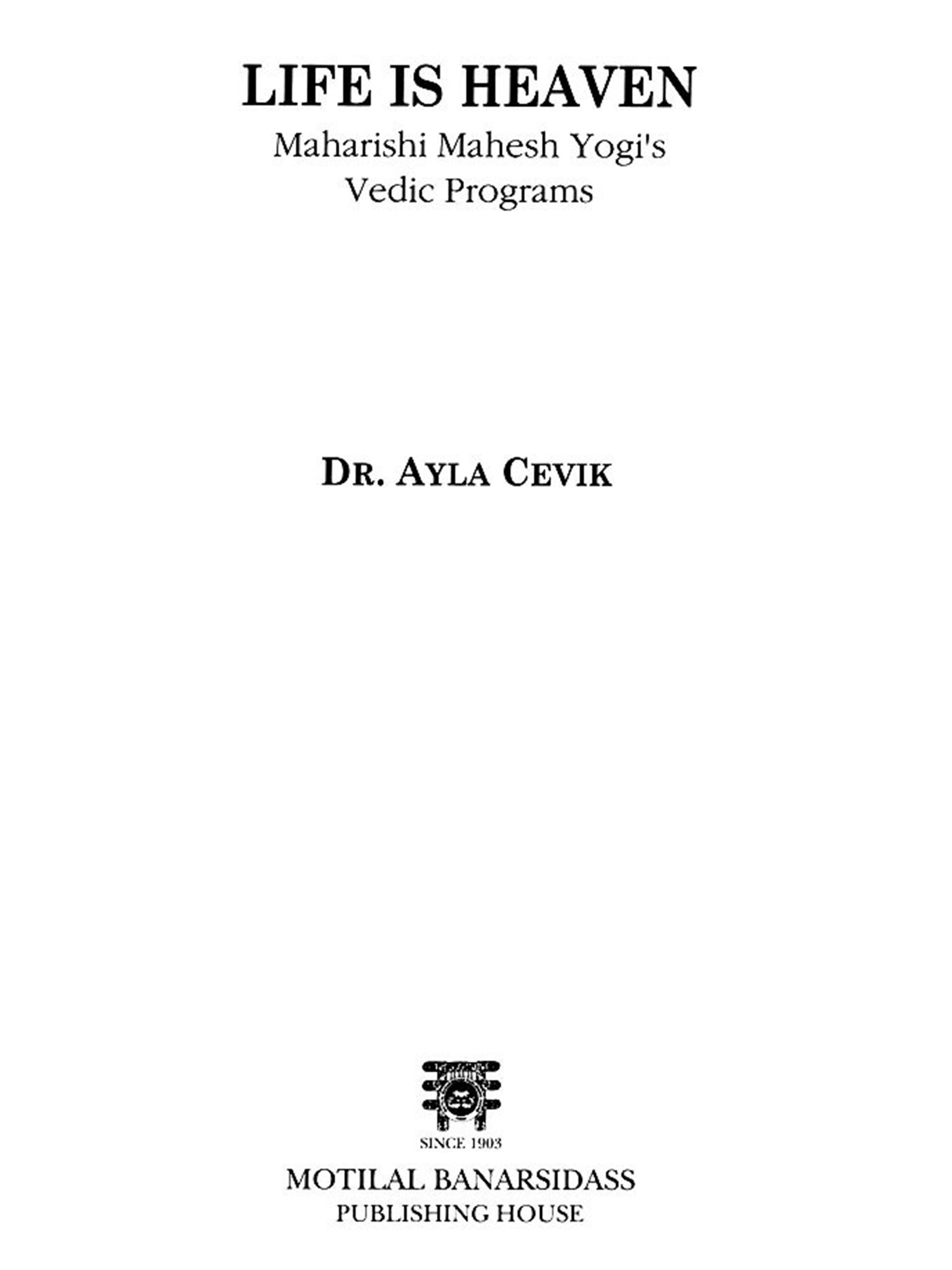 LIFE IS HEAVEN

Maharishi Mahesh Yogi's
Vedic Programs

DR. AYLA CEVIK

SINCE 1903

MOTILAL BANARSIDASS
PUBLISHING HOUSE